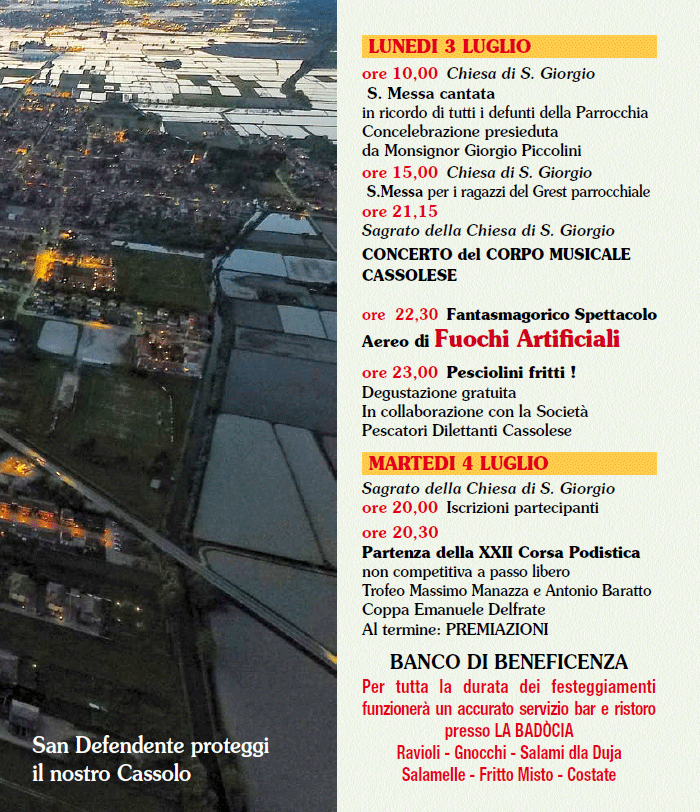 San Defendente proteggi il nostro Cassolo

LUNEDI 3 LUGLIO

ore 10,00 Chiesa di S. Giorgio
S. Messa cantata
in ricordo di tutti i defunti della Parrocchia
Concelebrazione presieduta
da Monsignor Giorgio Piccolini

ore 15,00 Chiesa di S. Giorgio
S.Messa per i ragazzi del Grest parrocchiale

ore 21,15
Sagrato della Chiesa di S. Giorgio
CONCERTO del CORPO MUSICALE CASSOLESE

ore 22,30 Fantasmagorico Spettacolo Aereo di Fuochi Artificiali

ore 23,00 Pesciolini fritti !
Degustazione gratuita
In collaborazione con la Società
Pescatori Dilettanti Cassolese

MARTEDI 4 LUGLIO

Sagrato della Chiesa di S. Giorgio
ore 20,00 Iscrizioni partecipanti

ore 20,30
Partenza della XXII Corsa Podistica
non competitiva a passo libero
Trofeo Massimo Manazza e Antonio Baratto
Coppa Emanuele Delfrate
Al termine: PREMIAZIONI

BANCO DI BENEFICENZA

Per tutta la durata dei festeggiamenti funzionerà un accurato servizio bar e ristoro presso LA BADÒCIA
Ravioli - Gnocchi - Salami dla Duja
Salamelle - Fritto Misto - Costate